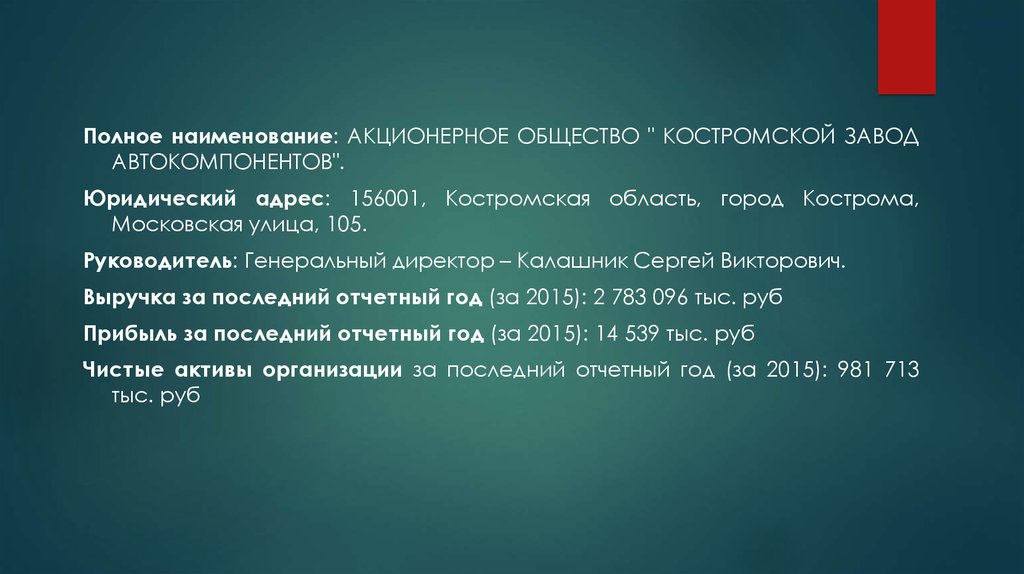 Полное наименование: АКЦИОНЕРНОЕ ОБЩЕСТВО " КОСТРОМСКОЙ ЗАВОД АВТОКОМПОНЕНТОВ".

Юридический адрес: 156001, Костромская область, город Кострома, Московская улица, 105.

Руководитель: Генеральный директор – Калашник Сергей Викторович.

Выручка за последний отчетный год (за 2015): 2 783 096 тыс. руб

Прибыль за последний отчетный год (за 2015): 14 539 тыс. руб

Чистые активы организации за последний отчетный год (за 2015): 981 713 тыс. руб